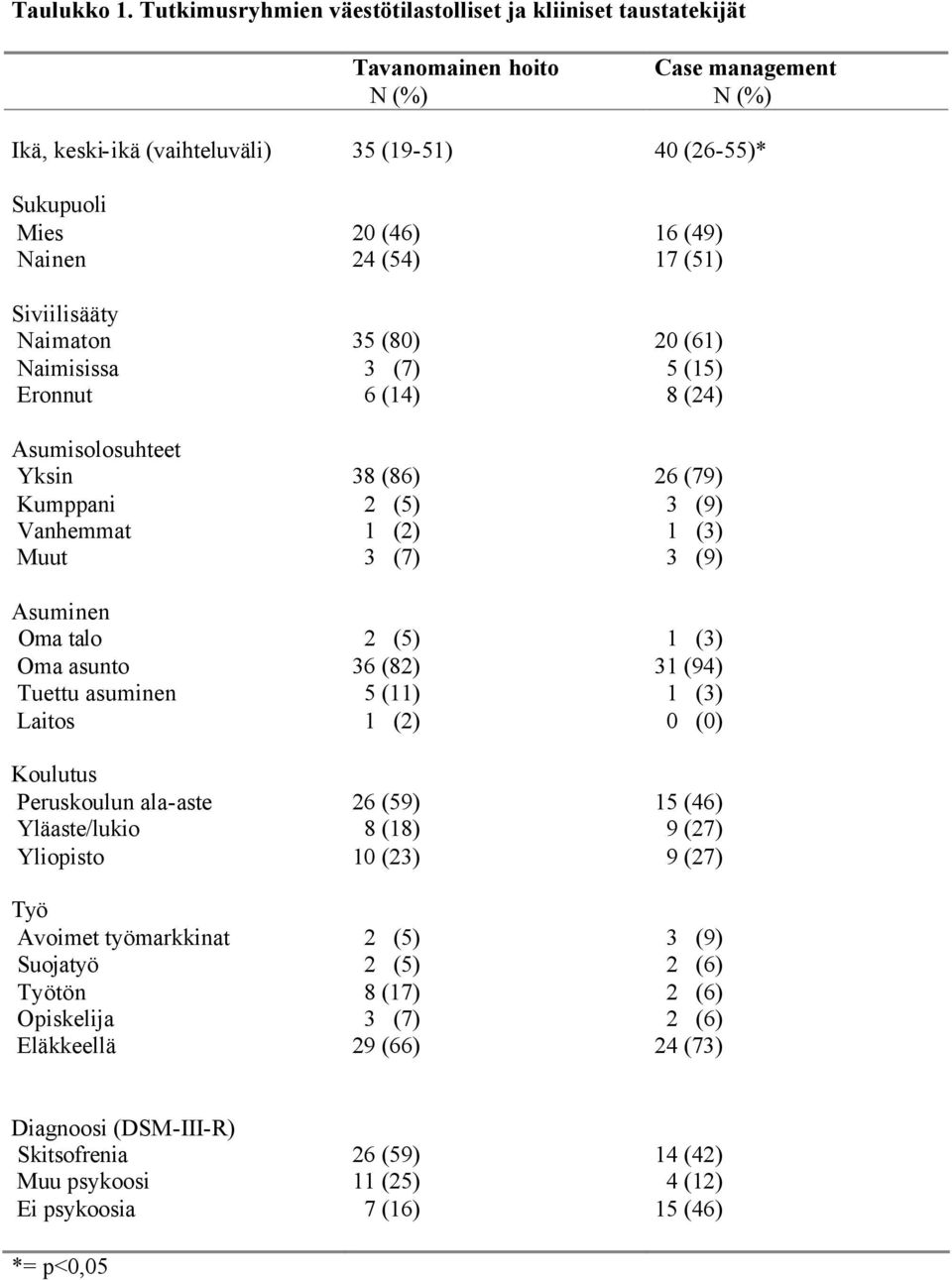 Taulukko 1. Tutkimusryhmien väestötilastolliset ja kliiniset taustatekijät

| | Tavanomainen hoito N (%) | Case management N (%) |
|---|---|---|
| Ikä, keski-ikä (vaihteluväli) | 35 (19-51) | 40 (26-55)* |
| Sukupuoli | | |
| Mies | 20 (46) | 16 (49) |
| Nainen | 24 (54) | 17 (51) |
| Siviilisääty | | |
| Naimaton | 35 (80) | 20 (61) |
| Naimisissa | 3 (7) | 5 (15) |
| Eronnut | 6 (14) | 8 (24) |
| Asumisolosuhteet | | |
| Yksin | 38 (86) | 26 (79) |
| Kumppani | 2 (5) | 3 (9) |
| Vanhemmat | 1 (2) | 1 (3) |
| Muut | 3 (7) | 3 (9) |
| Asuminen | | |
| Oma talo | 2 (5) | 1 (3) |
| Oma asunto | 36 (82) | 31 (94) |
| Tuettu asuminen | 5 (11) | 1 (3) |
| Laitos | 1 (2) | 0 (0) |
| Koulutus | | |
| Peruskoulun ala-aste | 26 (59) | 15 (46) |
| Yläaste/lukio | 8 (18) | 9 (27) |
| Yliopisto | 10 (23) | 9 (27) |
| Työ | | |
| Avoimet työmarkkinat | 2 (5) | 3 (9) |
| Suojatyö | 2 (5) | 2 (6) |
| Työtön | 8 (17) | 2 (6) |
| Opiskelija | 3 (7) | 2 (6) |
| Eläkkeellä | 29 (66) | 24 (73) |
| Diagnoosi (DSM-III-R) | | |
| Skitsofrenia | 26 (59) | 14 (42) |
| Muu psykoosi | 11 (25) | 4 (12) |
| Ei psykoosia | 7 (16) | 15 (46) |

*= p<0,05